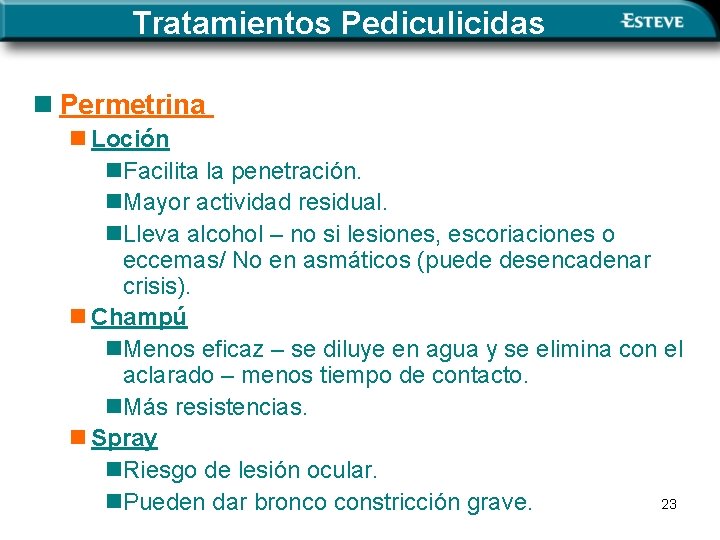 Tratamientos Pediculicidas

ESTEVE

Permetrina

Loción

Facilita la penetración.

Mayor actividad residual.

Lleva alcohol – no si lesiones, escoriaciones o eccemas/ No en asmáticos (puede desencadenar crisis).

Champú

Menos eficaz – se diluye en agua y se elimina con el aclarado – menos tiempo de contacto.

Más resistencias.

Spray

Riesgo de lesión ocular.

Pueden dar bronco constricción grave.

23